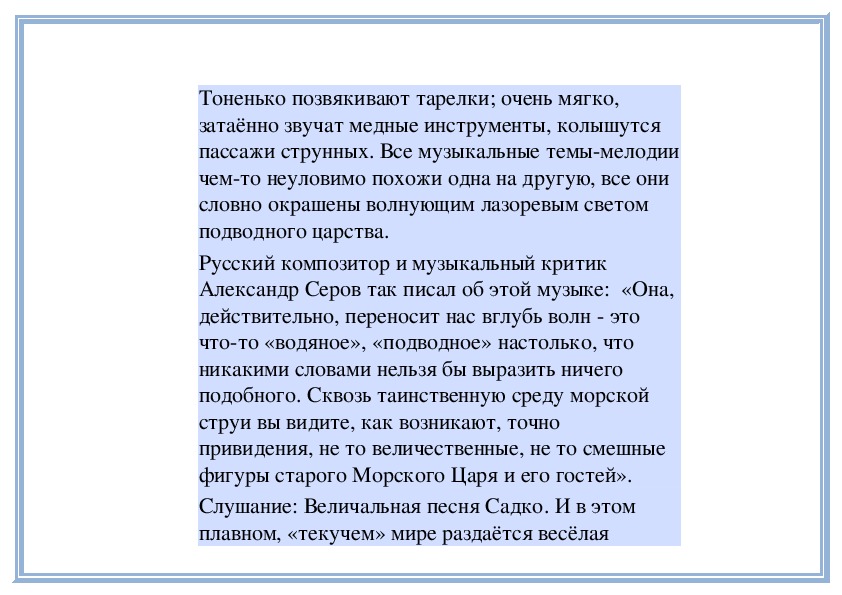 Тоненько позвякивают тарелки; очень мягко, затаённо звучат медные инструменты, колышутся пассажи струнных. Все музыкальные темы-мелодии чем-то неуловимо похожи одна на другую, все они словно окрашены волнующим лазоревым светом подводного царства.

Русский композитор и музыкальный критик Александр Серов так писал об этой музыке: «Она, действительно, переносит нас вглубь волн - это что-то «водяное», «подводное» настолько, что никакими словами нельзя бы выразить ничего подобного. Сквозь таинственную среду морской струи вы видите, как возникают, точно привидения, не то величественные, не то смешные фигуры старого Морского Царя и его гостей».

Слушание: Величальная песня Садко. И в этом плавном, «текучем» мире раздаётся весёлая